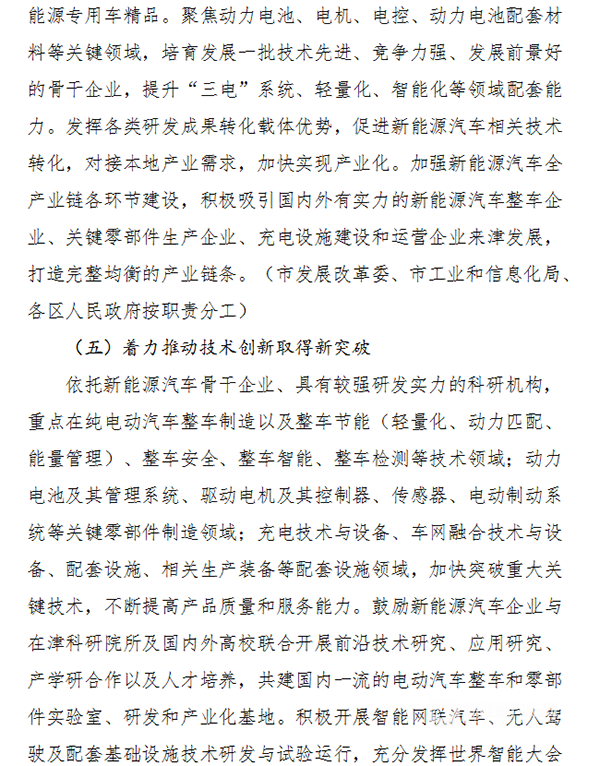 能源专用车精品。聚焦动力电池、电机、电控、动力电池配套材料等关键领域，培育发展一批技术先进、竞争力强、发展前景好的骨干企业，提升“三电”系统、轻量化、智能化等领域配套能力。发挥各类研发成果转化载体优势，促进新能源汽车相关技术转化，对接本地产业需求，加快实现产业化。加强新能源汽车全产业链各环节建设，积极吸引国内外有实力的新能源汽车整车企业、关键零部件生产企业、充电设施建设和运营企业来津发展，打造完整均衡的产业链条。（市发展改革委、市工业和信息化局、各区人民政府按职责分工）

（五）着力推动技术创新取得新突破

依托新能源汽车骨干企业、具有较强研发实力的科研机构，重点在纯电动汽车整车制造以及整车节能（轻量化、动力匹配、能量管理）、整车安全、整车智能、整车检测等技术领域；动力电池及其管理系统、驱动电机及其控制器、传感器、电动制动系统等关键零部件制造领域；充电技术与设备、车网融合技术与设备、配套设施、相关生产装备等配套设施领域，加快突破重大关键技术，不断提高产品质量和服务能力。鼓励新能源汽车企业与在津科研院所及国内外高校联合开展前沿技术研究、应用研究、产学研合作以及人才培养，共建国内一流的电动汽车整车和零部件实验室、研发和产业化基地。积极开展智能网联汽车、无人驾驶及配套基础设施技术研发与试验运行，充分发挥世界智能大会